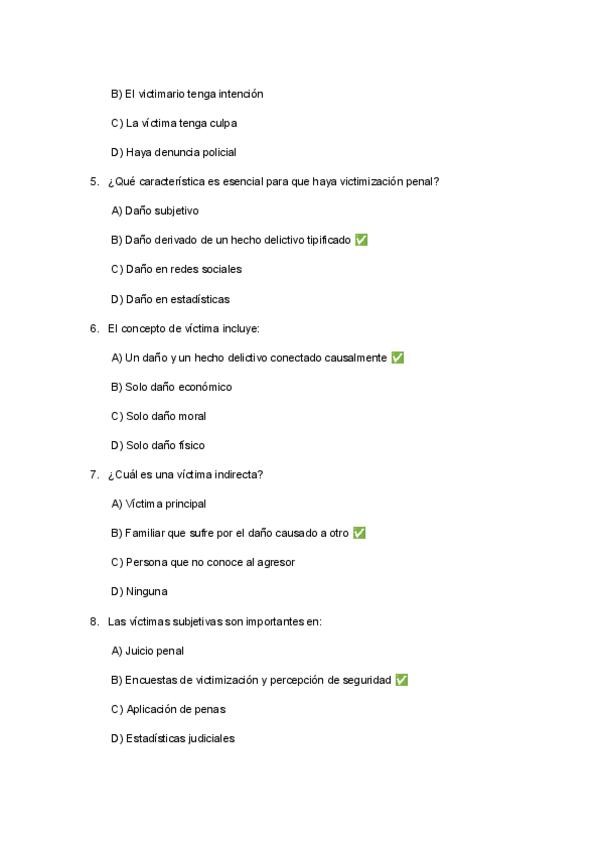 B) El victimario tenga intención

C) La víctima tenga culpa

D) Haya denuncia policial

5. ¿Qué característica es esencial para que haya victimización penal?

A) Daño subjetivo

B) Daño derivado de un hecho delictivo tipificado ✅

C) Daño en redes sociales

D) Daño en estadísticas

6. El concepto de víctima incluye:

A) Un daño y un hecho delictivo conectado causalmente ✅

B) Solo daño económico

C) Solo daño moral

D) Solo daño físico

7. ¿Cuál es una víctima indirecta?

A) Víctima principal

B) Familiar que sufre por el daño causado a otro ✅

C) Persona que no conoce al agresor

D) Ninguna

8. Las víctimas subjetivas son importantes en:

A) Juicio penal

B) Encuestas de victimización y percepción de seguridad ✅

C) Aplicación de penas

D) Estadísticas judiciales